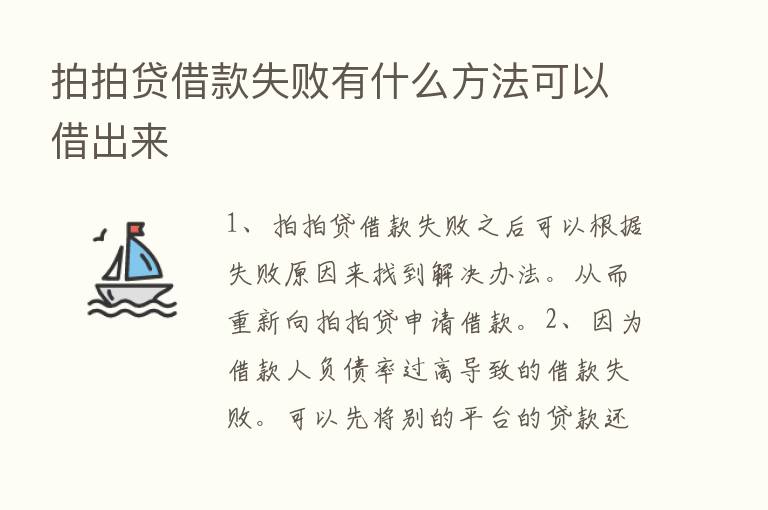 拍拍贷借款失败有什么方法可以借出来

1、拍拍贷借款失败之后可以根据失败原因来找到解决办法。从而重新向拍拍贷申请借款。2、因为借款人负债率过高导致的借款失败。可以先将别的平台的贷款还